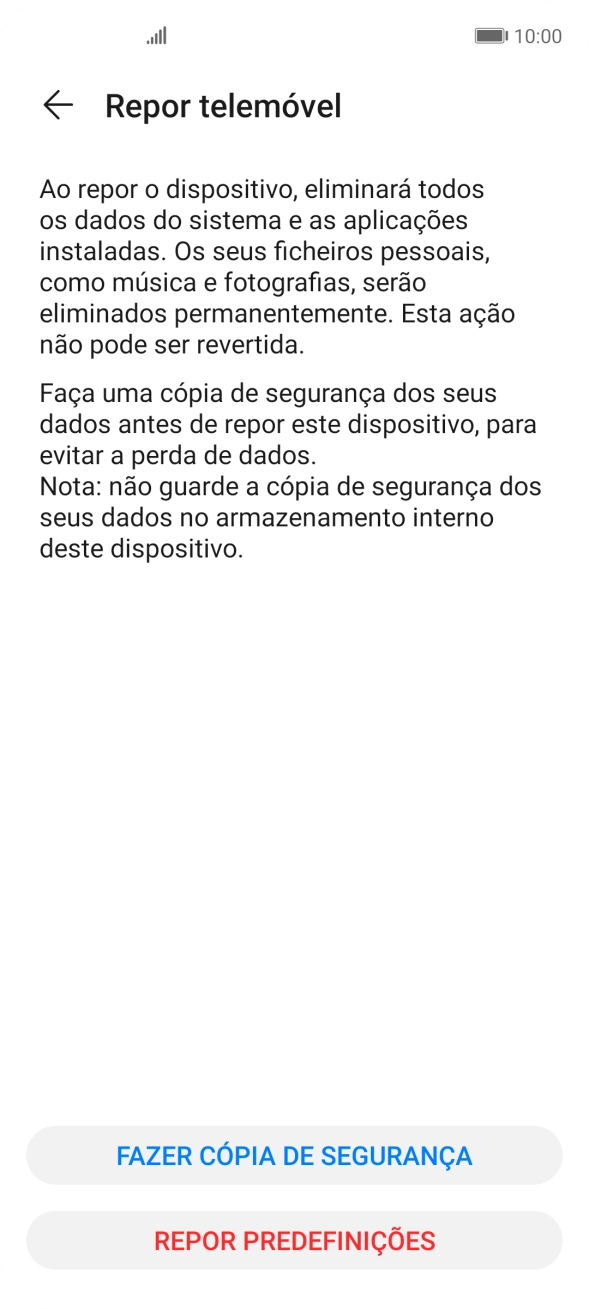 10:00

Repor telemóvel

Ao repor o dispositivo, eliminará todos os dados do sistema e as aplicações instaladas. Os seus ficheiros pessoais, como música e fotografias, serão eliminados permanentemente. Esta ação não pode ser revertida.

Faça uma cópia de segurança dos seus dados antes de repor este dispositivo, para evitar a perda de dados.
Nota: não guarde a cópia de segurança dos seus dados no armazenamento interno deste dispositivo.

FAZER CÓPIA DE SEGURANÇA

REPOR PREDEFINIÇÕES